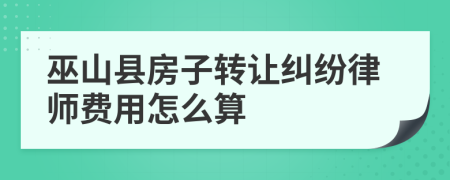 巫山县房子转让纠纷律师费用怎么算